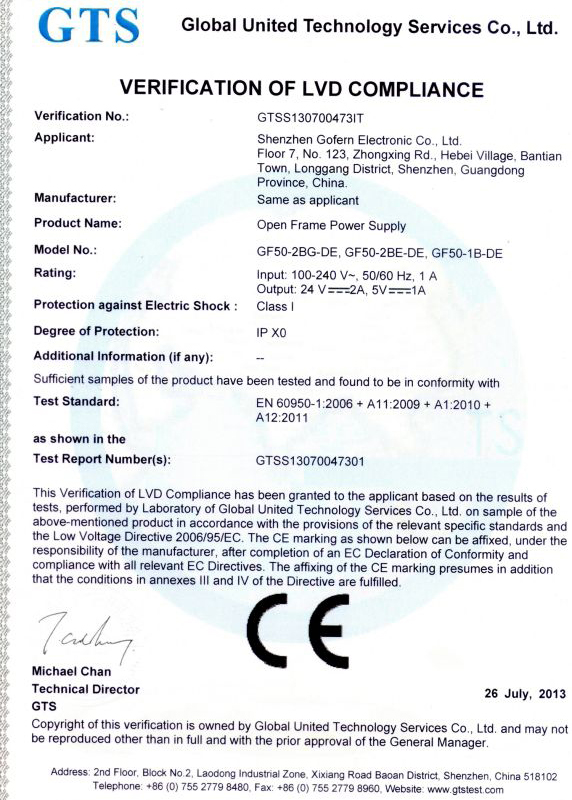 GTS Global United Technology Services Co., Ltd.

VERIFICATION OF LVD COMPLIANCE

Verification No.: GTSS130700473IT

Applicant: Shenzhen Gofern Electronic Co., Ltd. Floor 7, No. 123, Zhongxing Rd., Hebei Village, Bantian Town, Longgang District, Shenzhen, Guangdong Province, China.

Manufacturer: Same as applicant

Product Name: Open Frame Power Supply

Model No.: GF50-2BG-DE, GF50-2BE-DE, GF50-1B-DE

Rating: Input: 100-240 V~, 50/60 Hz, 1 A
Output: 24 V⎓2A, 5V⎓1A

Protection against Electric Shock : Class I

Degree of Protection: IP X0

Additional Information (if any): --

Sufficient samples of the product have been tested and found to be in conformity with

Test Standard: EN 60950-1:2006 + A11:2009 + A1:2010 + A12:2011

as shown in the

Test Report Number(s): GTSS13070047301

This Verification of LVD Compliance has been granted to the applicant based on the results of tests, performed by Laboratory of Global United Technology Services Co., Ltd. on sample of the above-mentioned product in accordance with the provisions of the relevant specific standards and the Low Voltage Directive 2006/95/EC. The CE marking as shown below can be affixed, under the responsibility of the manufacturer, after completion of an EC Declaration of Conformity and compliance with all relevant EC Directives. The affixing of the CE marking presumes in addition that the conditions in annexes III and IV of the Directive are fulfilled.

CE

Michael Chan
Technical Director
GTS

26 July, 2013

Copyright of this verification is owned by Global United Technology Services Co., Ltd. and may not be reproduced other than in full and with the prior approval of the General Manager.

Address: 2nd Floor, Block No.2, Laodong Industrial Zone, Xixiang Road Baoan District, Shenzhen, China 518102
Telephone: +86 (0) 755 2779 8480, Fax: +86 (0) 755 2779 8960, Website: www.gtstest.com